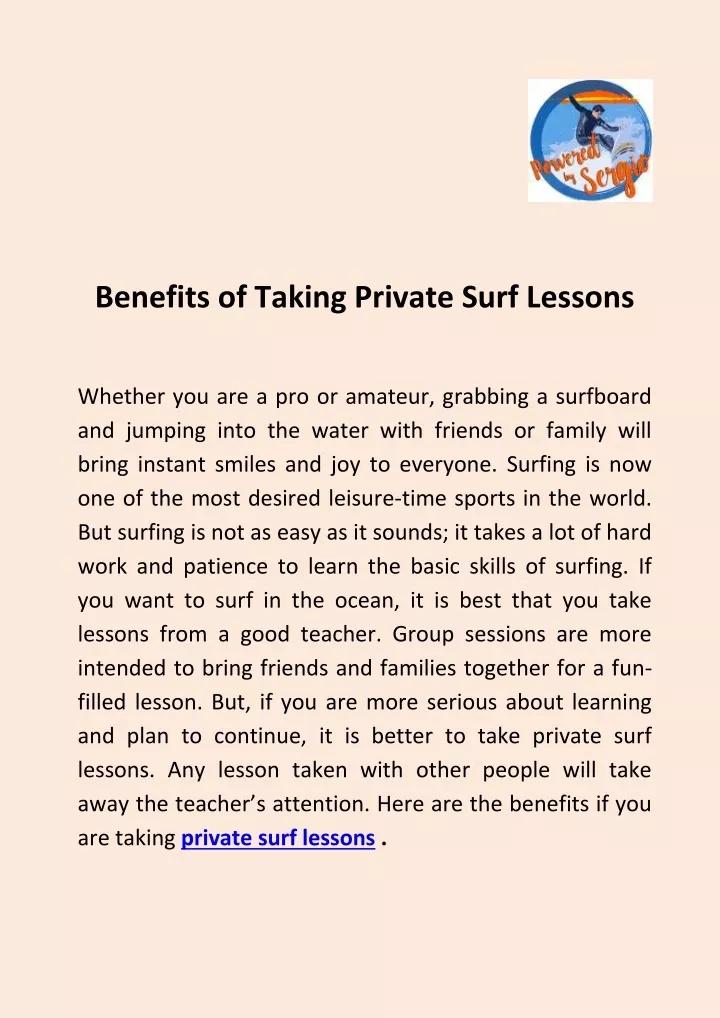 Powered by Sergio

Benefits of Taking Private Surf Lessons

Whether you are a pro or amateur, grabbing a surfboard and jumping into the water with friends or family will bring instant smiles and joy to everyone. Surfing is now one of the most desired leisure-time sports in the world. But surfing is not as easy as it sounds; it takes a lot of hard work and patience to learn the basic skills of surfing. If you want to surf in the ocean, it is best that you take lessons from a good teacher. Group sessions are more intended to bring friends and families together for a fun-filled lesson. But, if you are more serious about learning and plan to continue, it is better to take private surf lessons. Any lesson taken with other people will take away the teacher's attention. Here are the benefits if you are taking private surf lessons .